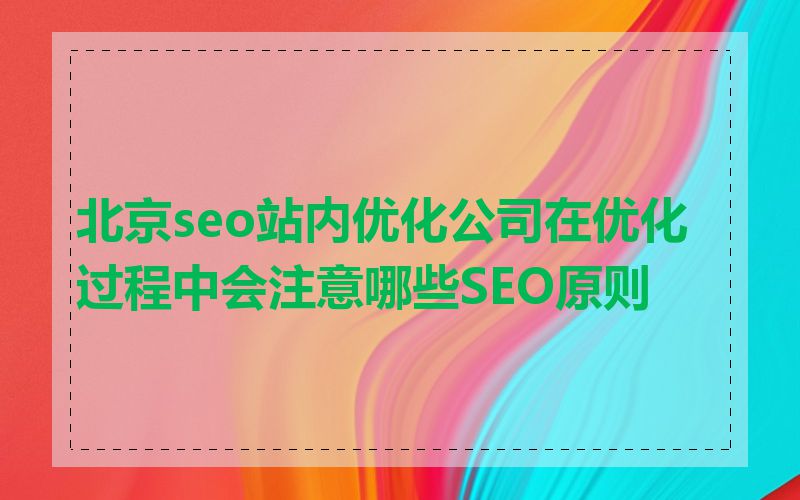 北京seo站内优化公司在优化过程中会注意哪些SEO原则